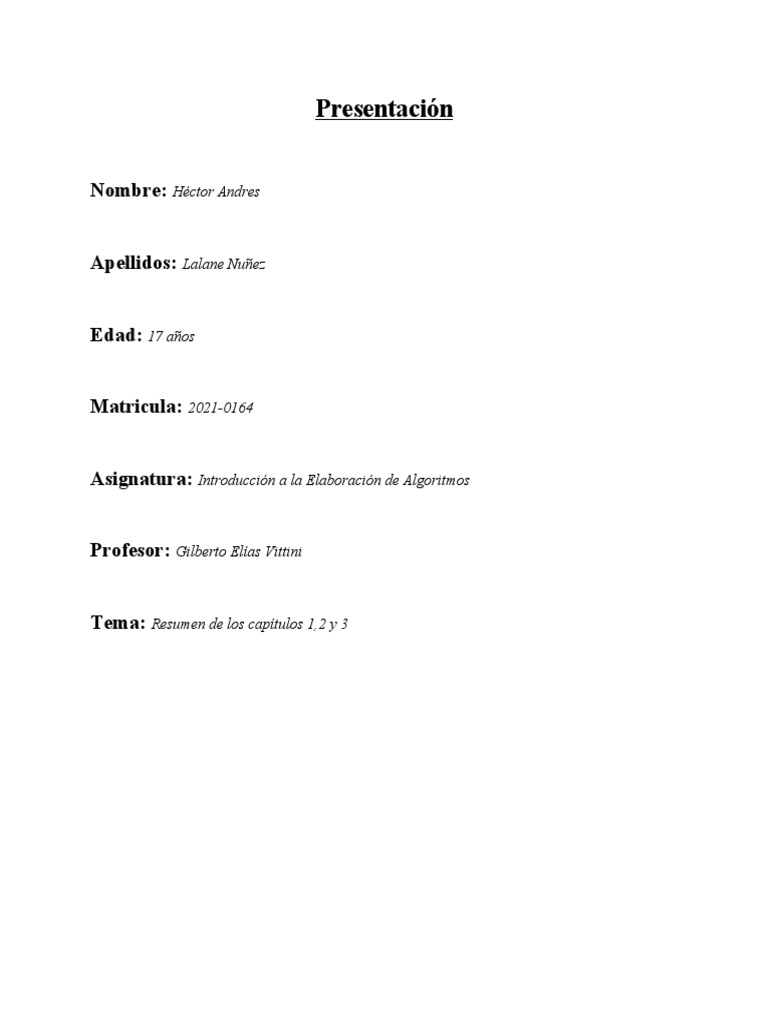 Presentación

Nombre: Héctor Andres

Apellidos: Lalane Nuñez

Edad: 17 años

Matricula: 2021-0164

Asignatura: Introducción a la Elaboración de Algoritmos

Profesor: Gilberto Elías Vittini

Tema: Resumen de los capítulos 1,2 y 3